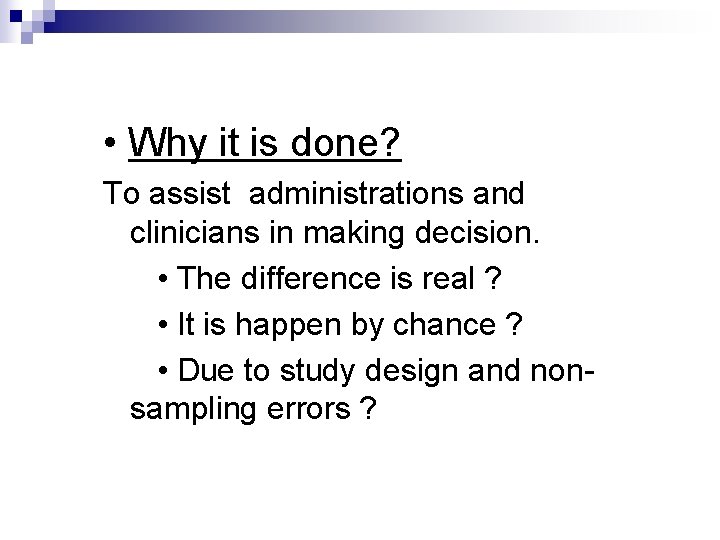 • Why it is done?

To assist administrations and clinicians in making decision.

• The difference is real ?

• It is happen by chance ?

• Due to study design and non-sampling errors ?